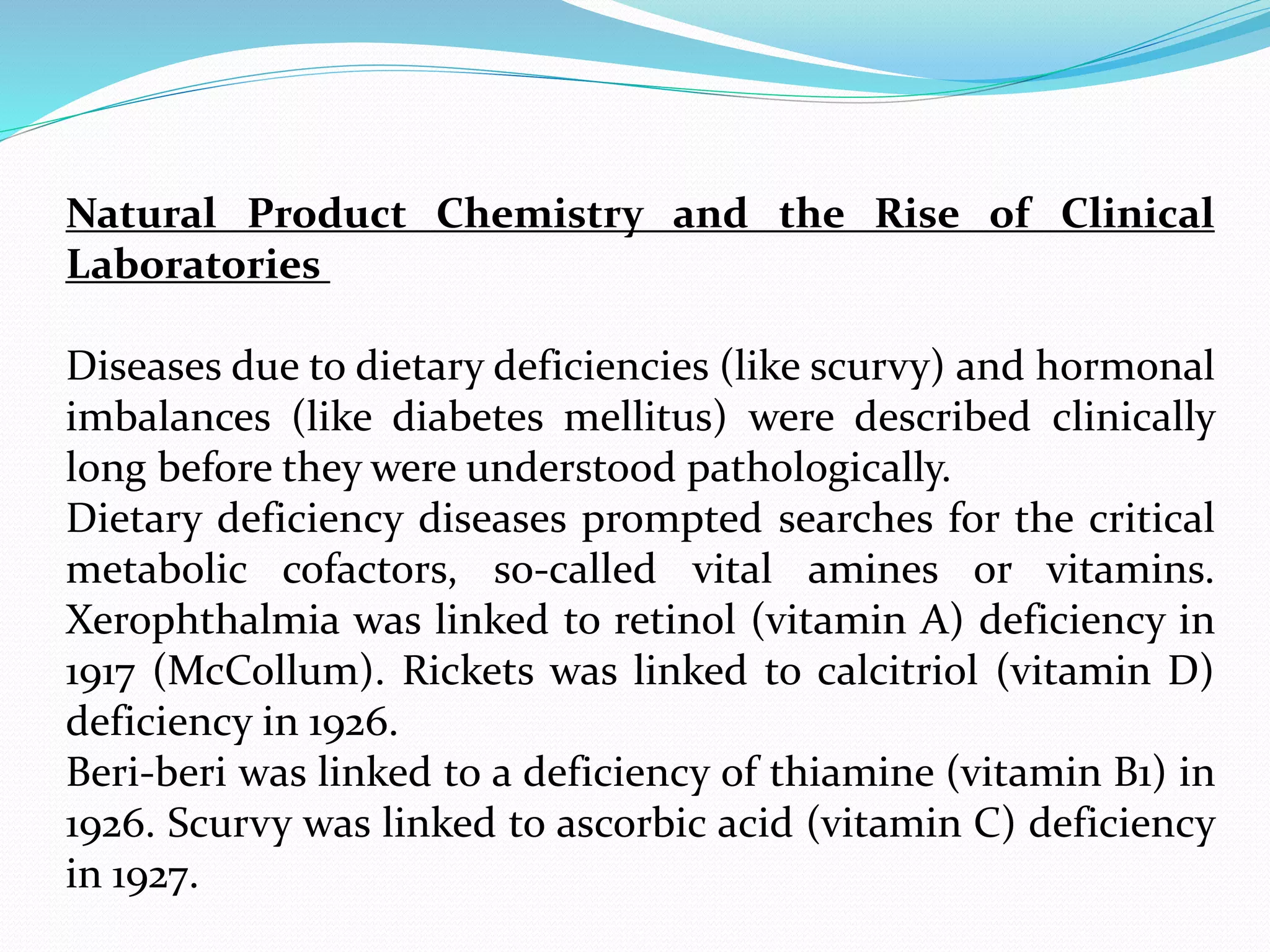 Natural Product Chemistry and the Rise of Clinical Laboratories

Diseases due to dietary deficiencies (like scurvy) and hormonal imbalances (like diabetes mellitus) were described clinically long before they were understood pathologically.
Dietary deficiency diseases prompted searches for the critical metabolic cofactors, so-called vital amines or vitamins. Xerophthalmia was linked to retinol (vitamin A) deficiency in 1917 (McCollum). Rickets was linked to calcitriol (vitamin D) deficiency in 1926.
Beri-beri was linked to a deficiency of thiamine (vitamin B1) in 1926. Scurvy was linked to ascorbic acid (vitamin C) deficiency in 1927.